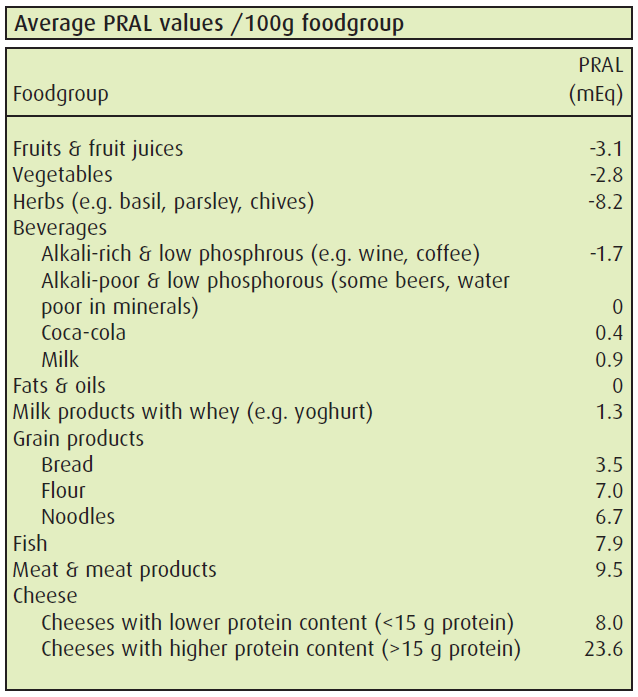 Average PRAL values /100g foodgroup

| Foodgroup | PRAL (mEq) |
|---|---|
| Fruits & fruit juices | -3.1 |
| Vegetables | -2.8 |
| Herbs (e.g. basil, parsley, chives) | -8.2 |
| Beverages | |
| Alkali-rich & low phosphrous (e.g. wine, coffee) | -1.7 |
| Alkali-poor & low phosphorous (some beers, water poor in minerals) | 0 |
| Coca-cola | 0.4 |
| Milk | 0.9 |
| Fats & oils | 0 |
| Milk products with whey (e.g. yoghurt) | 1.3 |
| Grain products | |
| Bread | 3.5 |
| Flour | 7.0 |
| Noodles | 6.7 |
| Fish | 7.9 |
| Meat & meat products | 9.5 |
| Cheese | |
| Cheeses with lower protein content (<15 g protein) | 8.0 |
| Cheeses with higher protein content (>15 g protein) | 23.6 |